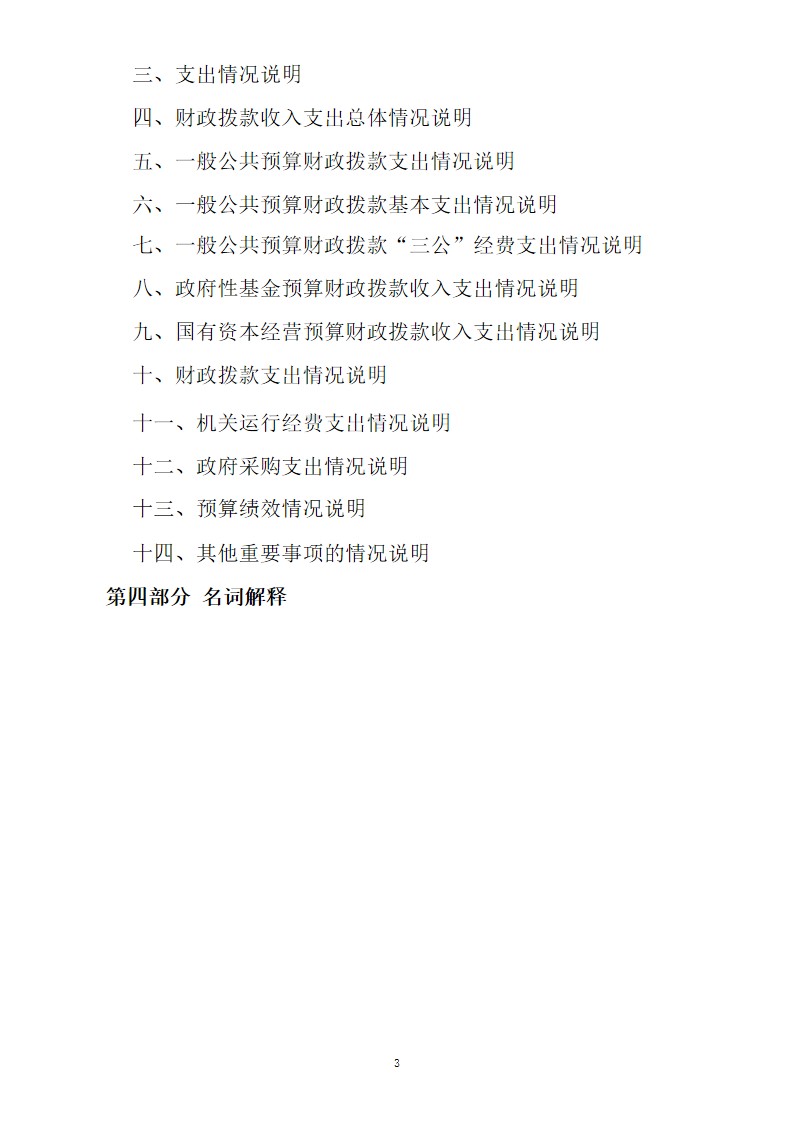 三、支出情况说明

四、财政拨款收入支出总体情况说明

五、一般公共预算财政拨款支出情况说明

六、一般公共预算财政拨款基本支出情况说明

七、一般公共预算财政拨款“三公”经费支出情况说明

八、政府性基金预算财政拨款收入支出情况说明

九、国有资本经营预算财政拨款收入支出情况说明

十、财政拨款支出情况说明

十一、机关运行经费支出情况说明

十二、政府采购支出情况说明

十三、预算绩效情况说明

十四、其他重要事项的情况说明

第四部分 名词解释

3